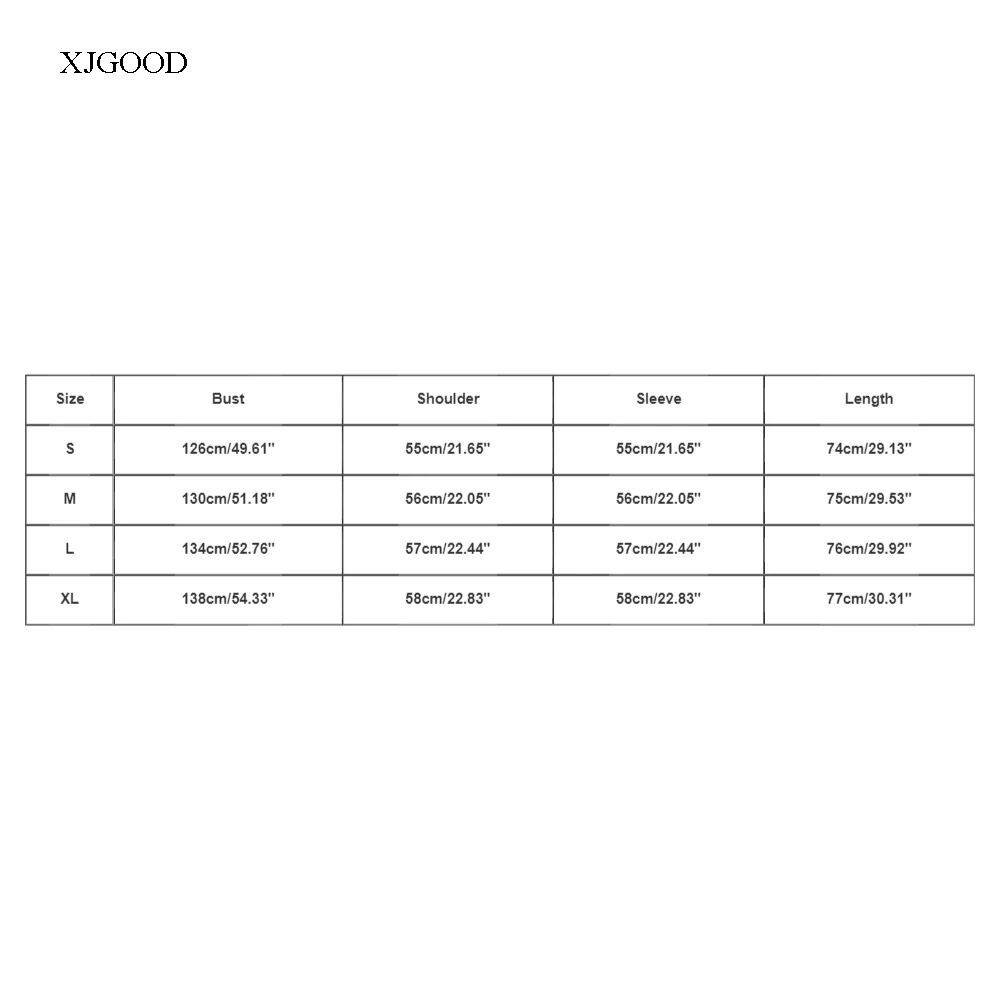 XJGOOD

| Size | Bust | Shoulder | Sleeve | Length |
|---|---|---|---|---|
| S | 126cm/49.61'' | 55cm/21.65'' | 55cm/21.65'' | 74cm/29.13'' |
| M | 130cm/51.18'' | 56cm/22.05'' | 56cm/22.05'' | 75cm/29.53'' |
| L | 134cm/52.76'' | 57cm/22.44'' | 57cm/22.44'' | 76cm/29.92'' |
| XL | 138cm/54.33'' | 58cm/22.83'' | 58cm/22.83'' | 77cm/30.31'' |